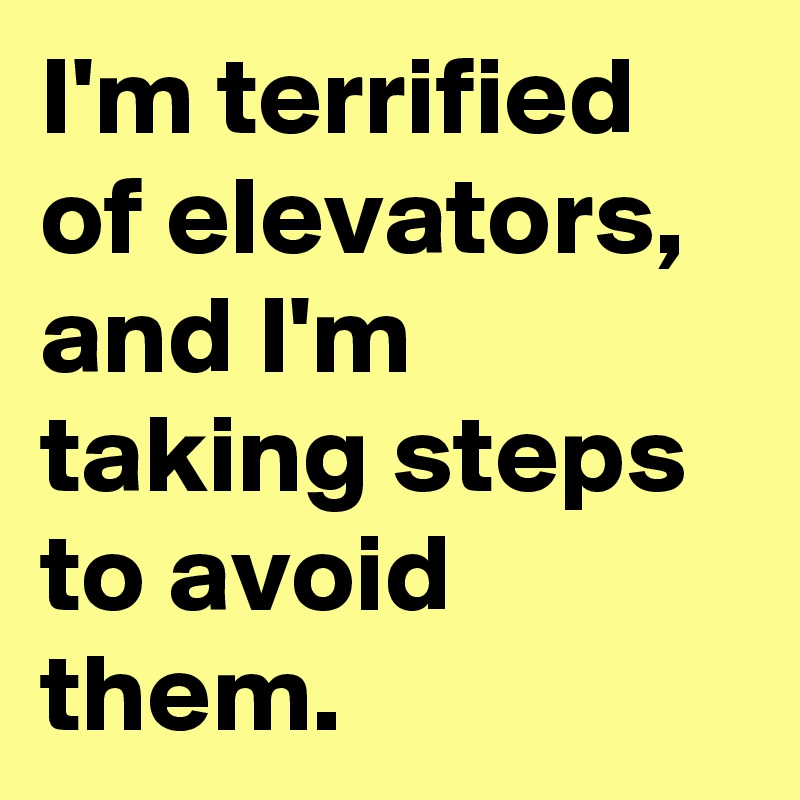 I'm terrified of elevators, and I'm taking steps to avoid them.